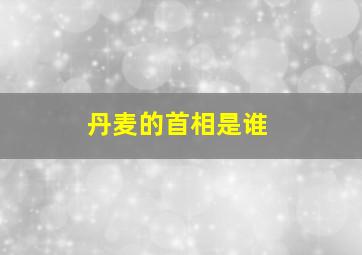 丹麦的首相是谁